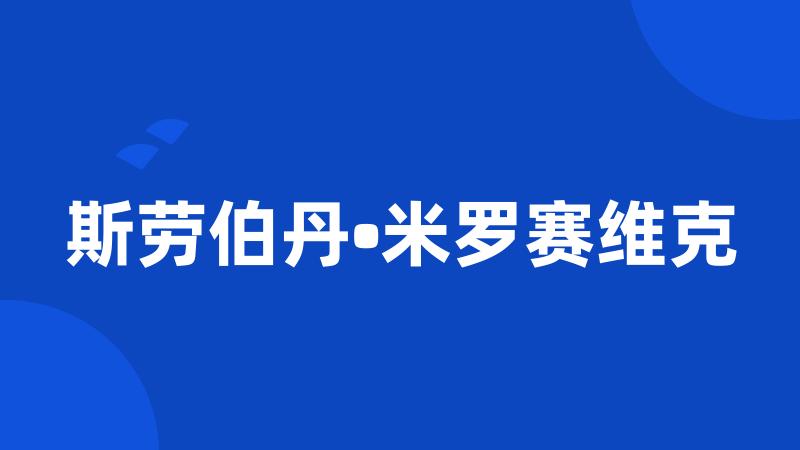 斯劳伯丹•米罗赛维克